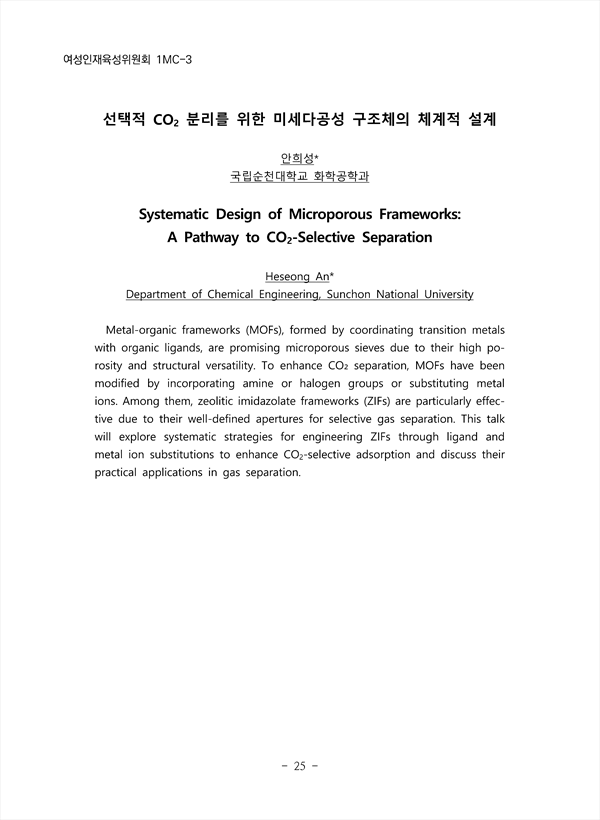 여성인재육성위원회 1MC-3

선택적 $CO_2$ 분리를 위한 미세다공성 구조체의 체계적 설계

안희성*
국립순천대학교 화학공학과

Systematic Design of Microporous Frameworks: A Pathway to $CO_2$-Selective Separation

Heseong An*
Department of Chemical Engineering, Sunchon National University

Metal-organic frameworks (MOFs), formed by coordinating transition metals with organic ligands, are promising microporous sieves due to their high porosity and structural versatility. To enhance $CO_2$ separation, MOFs have been modified by incorporating amine or halogen groups or substituting metal ions. Among them, zeolitic imidazolate frameworks (ZIFs) are particularly effective due to their well-defined apertures for selective gas separation. This talk will explore systematic strategies for engineering ZIFs through ligand and metal ion substitutions to enhance $CO_2$-selective adsorption and discuss their practical applications in gas separation.

- 25 -